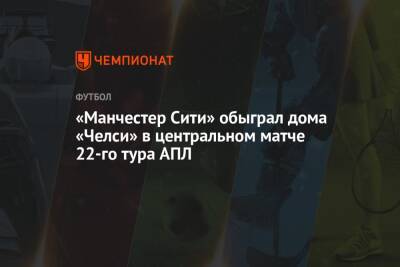 ЧЕМПИОНАТ

ФУТБОЛ

«Манчестер Сити» обыграл дома «Челси» в центральном матче 22-го тура АПЛ